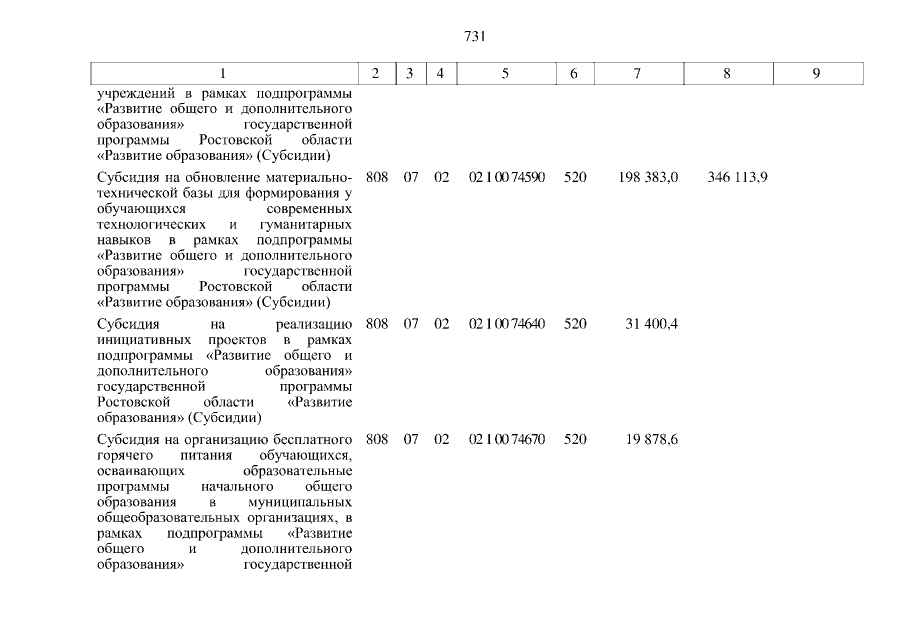 731

| 1 | 2 | 3 | 4 | 5 | 6 | 7 | 8 | 9 |
|---|---|---|---|---|---|---|---|---|
| учреждений в рамках подпрограммы «Развитие общего и дополнительного образования» государственной программы Ростовской области «Развитие образования» (Субсидии) | | | | | | | | |
| Субсидия на обновление материально-технической базы для формирования у обучающихся современных технологических и гуманитарных навыков в рамках подпрограммы «Развитие общего и дополнительного образования» государственной программы Ростовской области «Развитие образования» (Субсидии) | 808 | 07 | 02 | 02 1 00 74590 | 520 | 198 383,0 | 346 113,9 | |
| Субсидия на реализацию инициативных проектов в рамках подпрограммы «Развитие общего и дополнительного образования» государственной программы Ростовской области «Развитие образования» (Субсидии) | 808 | 07 | 02 | 02 1 00 74640 | 520 | 31 400,4 | | |
| Субсидия на организацию бесплатного горячего питания обучающихся, осваивающих образовательные программы начального общего образования в муниципальных общеобразовательных организациях, в рамках подпрограммы «Развитие общего и дополнительного образования» государственной | 808 | 07 | 02 | 02 1 00 74670 | 520 | 19 878,6 | | |